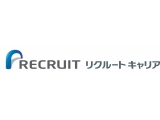 RECRUIT リクルートキャリア